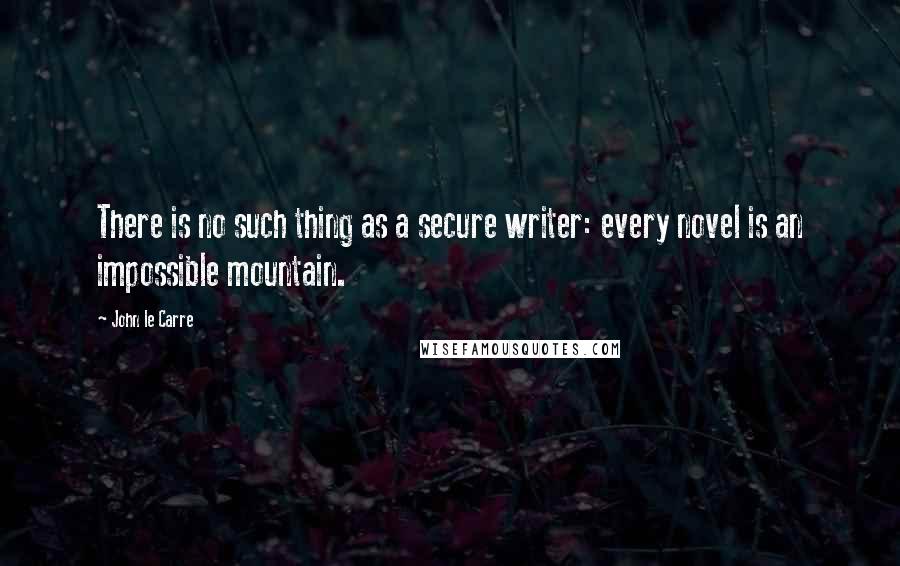 There is no such thing as a secure writer: every novel is an impossible mountain.

- John le Carre

WISEFAMOUSQUOTES.COM